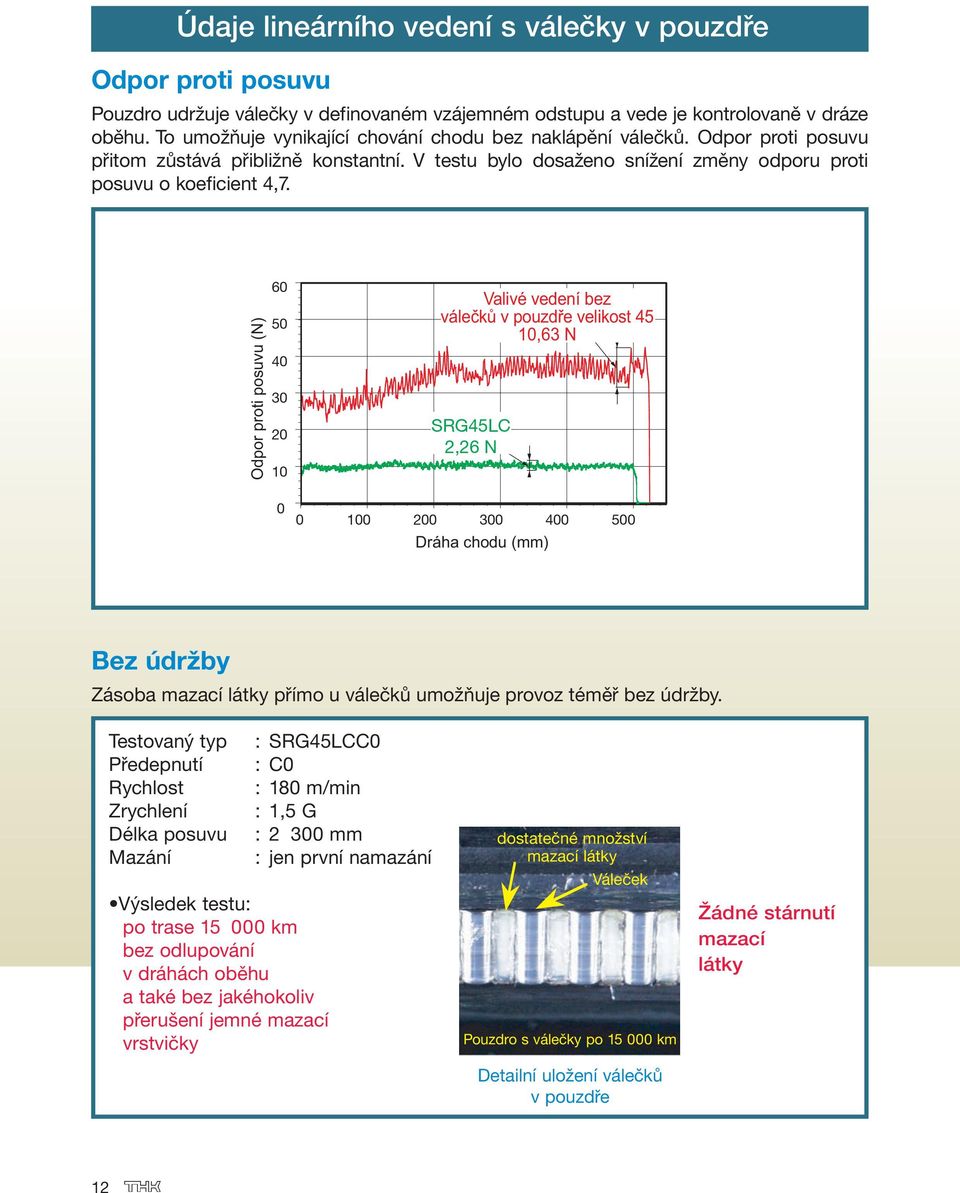 Údaje lineárního vedení s válečky v pouzdře

Odpor proti posuvu

Pouzdro udržuje válečky v definovaném vzájemném odstupu a vede je kontrolovaně v dráze oběhu. To umožňuje vynikající chování chodu bez naklápění válečků. Odpor proti posuvu přitom zůstává přibližně konstantní. V testu bylo dosaženo snížení změny odporu proti posuvu o koeficient 4,7.

Odpor proti posuvu (N)

60
50
40
30
20
10
0

Valivé vedení bez válečků v pouzdře velikost 45
10,63 N

SRG45LC
2,26 N

0 100 200 300 400 500
Dráha chodu (mm)

Bez údržby

Zásoba mazací látky přímo u válečků umožňuje provoz téměř bez údržby.

Testovaný typ : SRG45LCC0
Předepnutí : C0
Rychlost : 180 m/min
Zrychlení : 1,5 G
Délka posuvu : 2 300 mm
Mazání : jen první namazání

•Výsledek testu:
po trase 15 000 km
bez odlupování
v dráhách oběhu
a také bez jakéhokoliv
přerušení jemné mazací
vrstvičky

dostatečné množství mazací látky
Váleček

Pouzdro s válečky po 15 000 km

Detailní uložení válečků v pouzdře

Žádné stárnutí mazací látky

12 THK